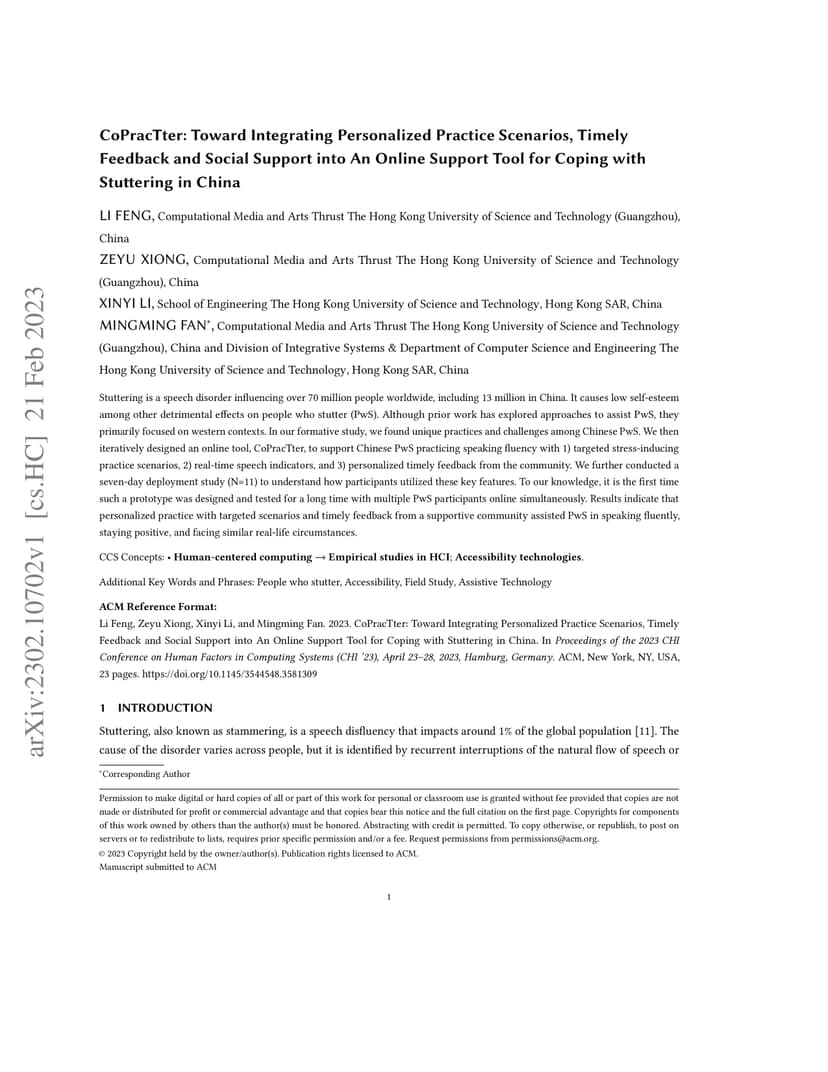 arXiv:2302.10702v1 [cs.HC] 21 Feb 2023

CoPracTter: Toward Integrating Personalized Practice Scenarios, Timely Feedback and Social Support into An Online Support Tool for Coping with Stuttering in China

LI FENG, Computational Media and Arts Thrust The Hong Kong University of Science and Technology (Guangzhou), China

ZEYU XIONG, Computational Media and Arts Thrust The Hong Kong University of Science and Technology (Guangzhou), China

XINYI LI, School of Engineering The Hong Kong University of Science and Technology, Hong Kong SAR, China

MINGMING FAN*, Computational Media and Arts Thrust The Hong Kong University of Science and Technology (Guangzhou), China and Division of Integrative Systems & Department of Computer Science and Engineering The Hong Kong University of Science and Technology, Hong Kong SAR, China

Stuttering is a speech disorder influencing over 70 million people worldwide, including 13 million in China. It causes low self-esteem among other detrimental effects on people who stutter (PwS). Although prior work has explored approaches to assist PwS, they primarily focused on western contexts. In our formative study, we found unique practices and challenges among Chinese PwS. We then iteratively designed an online tool, CoPracTter, to support Chinese PwS practicing speaking fluency with 1) targeted stress-inducing practice scenarios, 2) real-time speech indicators, and 3) personalized timely feedback from the community. We further conducted a seven-day deployment study (N=11) to understand how participants utilized these key features. To our knowledge, it is the first time such a prototype was designed and tested for a long time with multiple PwS participants online simultaneously. Results indicate that personalized practice with targeted scenarios and timely feedback from a supportive community assisted PwS in speaking fluently, staying positive, and facing similar real-life circumstances.

CCS Concepts: • Human-centered computing → Empirical studies in HCI; Accessibility technologies.

Additional Key Words and Phrases: People who stutter, Accessibility, Field Study, Assistive Technology

ACM Reference Format:
Li Feng, Zeyu Xiong, Xinyi Li, and Mingming Fan. 2023. CoPracTter: Toward Integrating Personalized Practice Scenarios, Timely Feedback and Social Support into An Online Support Tool for Coping with Stuttering in China. In Proceedings of the 2023 CHI Conference on Human Factors in Computing Systems (CHI '23), April 23–28, 2023, Hamburg, Germany. ACM, New York, NY, USA, 23 pages. https://doi.org/10.1145/3544548.3581309

1 INTRODUCTION

Stuttering, also known as stammering, is a speech disfluency that impacts around 1% of the global population [11]. The cause of the disorder varies across people, but it is identified by recurrent interruptions of the natural flow of speech or

*Corresponding Author

Permission to make digital or hard copies of all or part of this work for personal or classroom use is granted without fee provided that copies are not made or distributed for profit or commercial advantage and that copies bear this notice and the full citation on the first page. Copyrights for components of this work owned by others than the author(s) must be honored. Abstracting with credit is permitted. To copy otherwise, or republish, to post on servers or to redistribute to lists, requires prior specific permission and/or a fee. Request permissions from permissions@acm.org.
© 2023 Copyright held by the owner/author(s). Publication rights licensed to ACM.
Manuscript submitted to ACM

1